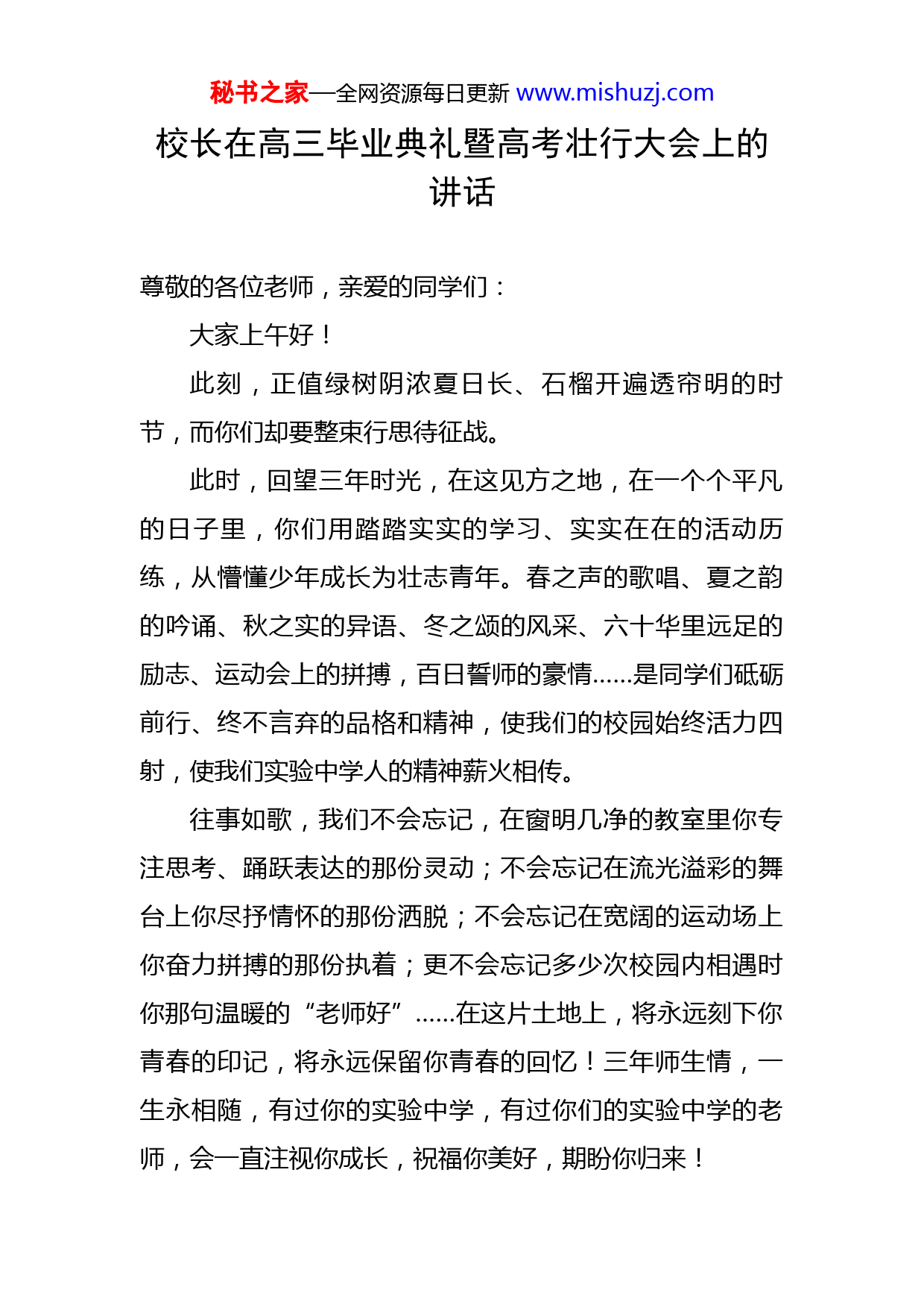 秘书之家—全网资源每日更新 www.mishuzj.com

校长在高三毕业典礼暨高考壮行大会上的讲话

尊敬的各位老师，亲爱的同学们：

大家上午好！

此刻，正值绿树阴浓夏日长、石榴开遍透帘明的时节，而你们却要整束行思待征战。

此时，回望三年时光，在这见方之地，在一个个平凡的日子里，你们用踏踏实实的学习、实实在在的活动历练，从懵懂少年成长为壮志青年。春之声的歌唱、夏之韵的吟诵、秋之实的异语、冬之颂的风采、六十华里远足的励志、运动会上的拼搏，百日誓师的豪情……是同学们砥砺前行、终不言弃的品格和精神，使我们的校园始终活力四射，使我们实验中学人的精神薪火相传。

往事如歌，我们不会忘记，在窗明几净的教室里你专注思考、踊跃表达的那份灵动；不会忘记在流光溢彩的舞台上你尽抒情怀的那份洒脱；不会忘记在宽阔的运动场上你奋力拼搏的那份执着；更不会忘记多少次校园内相遇时你那句温暖的“老师好”……在这片土地上，将永远刻下你青春的印记，将永远保留你青春的回忆！三年师生情，一生永相随，有过你的实验中学，有过你们的实验中学的老师，会一直注视你成长，祝福你美好，期盼你归来！